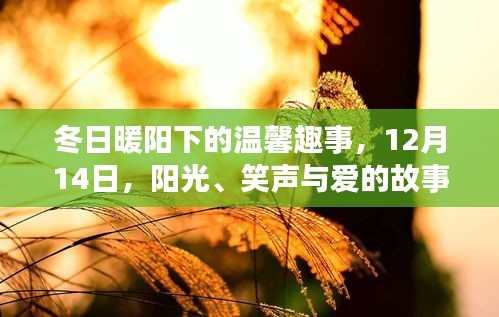 冬日暖阳下的温馨趣事，12月14日，阳光、笑声与爱的故事